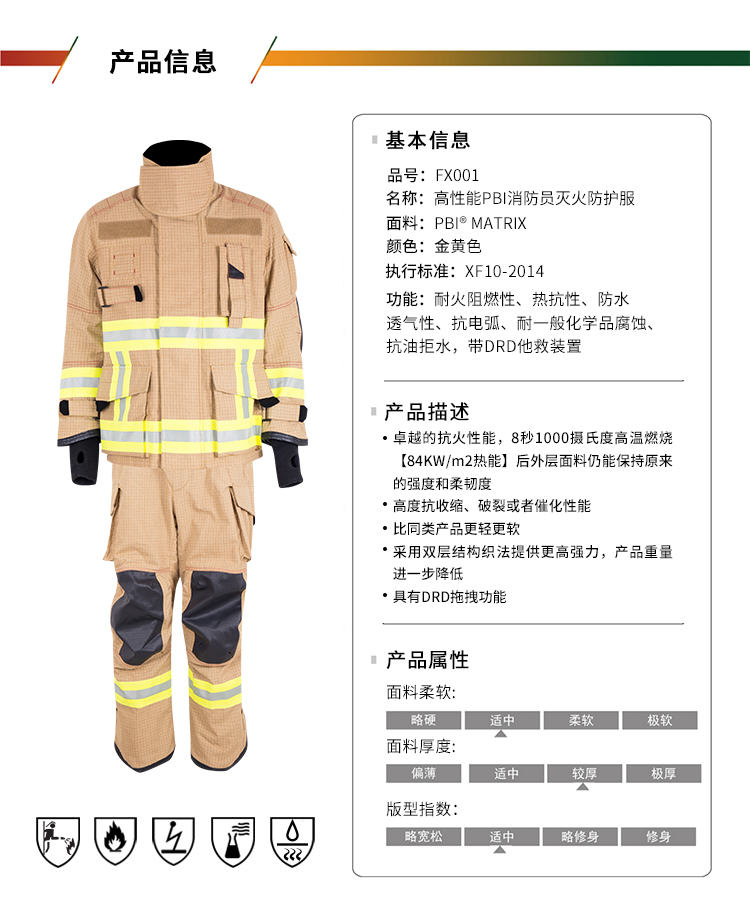 产品信息

基本信息

品号：FX001
名称：高性能PBI消防员灭火防护服
面料：PBI® MATRIX
颜色：金黄色
执行标准：XF10-2014
功能：耐火阻燃性、热抗性、防水透气性、抗电弧、耐一般化学品腐蚀、抗油拒水，带DRD他救装置

产品描述

• 卓越的抗火性能，8秒1000摄氏度高温燃烧【84KW/m2热能】后外层面料仍能保持原来的强度和柔韧度
• 高度抗收缩、破裂或者催化性能
• 比同类产品更轻更软
• 采用双层结构织法提供更高强力，产品重量进一步降低
• 具有DRD拖拽功能

产品属性

面料柔软:
略硬 适中 柔软 极软

面料厚度:
偏薄 适中 较厚 极厚

版型指数:
略宽松 适中 略修身 修身